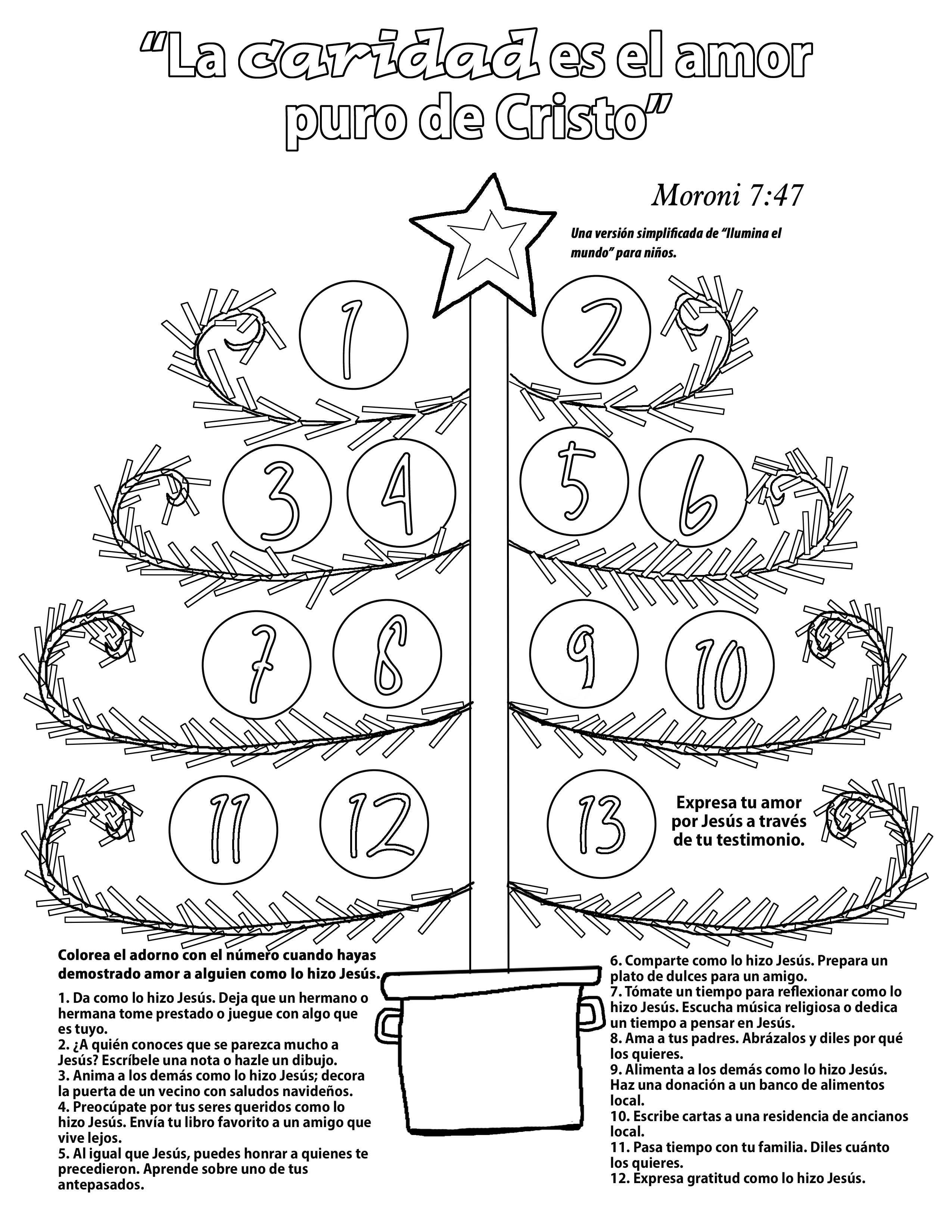 "La caridad es el amor puro de Cristo"

Moroni 7:47

Una versión simplificada de "Ilumina el mundo" para niños.

1 2
3 4 5 6
7 8 9 10
11 12 13

Expresa tu amor por Jesús a través de tu testimonio.

Colorea el adorno con el número cuando hayas demostrado amor a alguien como lo hizo Jesús.

1. Da como lo hizo Jesús. Deja que un hermano o hermana tome prestado o juegue con algo que es tuyo.
2. ¿A quién conoces que se parezca mucho a Jesús? Escríbele una nota o hazle un dibujo.
3. Anima a los demás como lo hizo Jesús; decora la puerta de un vecino con saludos navideños.
4. Preocúpate por tus seres queridos como lo hizo Jesús. Envía tu libro favorito a un amigo que vive lejos.
5. Al igual que Jesús, puedes honrar a quienes te precedieron. Aprende sobre uno de tus antepasados.

6. Comparte como lo hizo Jesús. Prepara un plato de dulces para un amigo.
7. Tómate un tiempo para reflexionar como lo hizo Jesús. Escucha música religiosa o dedica un tiempo a pensar en Jesús.
8. Ama a tus padres. Abrázalos y diles por qué los quieres.
9. Alimenta a los demás como lo hizo Jesús. Haz una donación a un banco de alimentos local.
10. Escribe cartas a una residencia de ancianos local.
11. Pasa tiempo con tu familia. Diles cuánto los quieres.
12. Expresa gratitud como lo hizo Jesús.